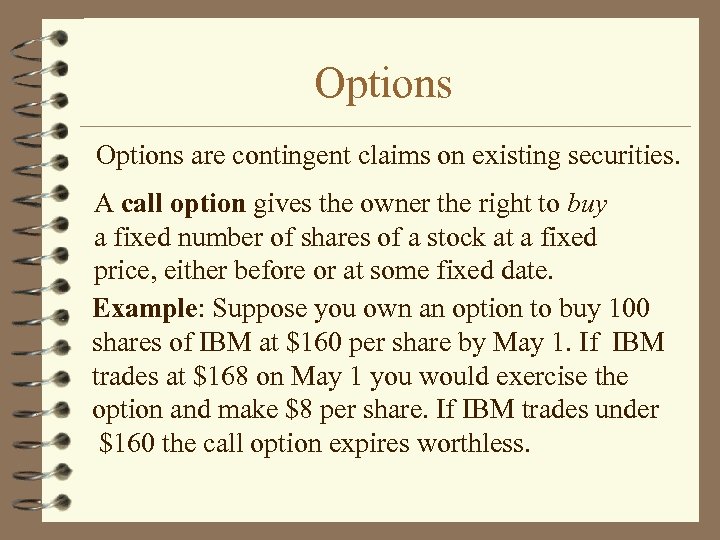 Options

Options are contingent claims on existing securities.

A call option gives the owner the right to buy a fixed number of shares of a stock at a fixed price, either before or at some fixed date.

Example: Suppose you own an option to buy 100 shares of IBM at \$160 per share by May 1. If IBM trades at \$168 on May 1 you would exercise the option and make \$8 per share. If IBM trades under \$160 the call option expires worthless.